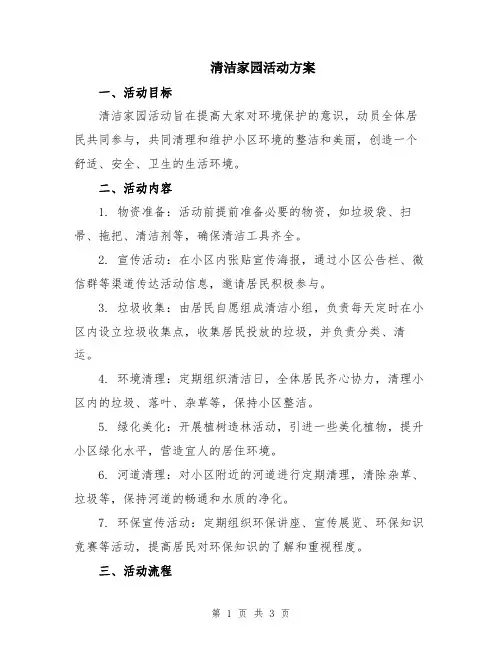 清洁家园活动方案

一、活动目标

清洁家园活动旨在提高大家对环境保护的意识，动员全体居民共同参与，共同清理和维护小区环境的整洁和美丽，创造一个舒适、安全、卫生的生活环境。

二、活动内容

1. 物资准备：活动前提前准备必要的物资，如垃圾袋、扫帚、拖把、清洁剂等，确保清洁工具齐全。

2. 宣传活动：在小区内张贴宣传海报，通过小区公告栏、微信群等渠道传达活动信息，邀请居民积极参与。

3. 垃圾收集：由居民自愿组成清洁小组，负责每天定时在小区内设立垃圾收集点，收集居民投放的垃圾，并负责分类、清运。

4. 环境清理：定期组织清洁日，全体居民齐心协力，清理小区内的垃圾、落叶、杂草等，保持小区整洁。

5. 绿化美化：开展植树造林活动，引进一些美化植物，提升小区绿化水平，营造宜人的居住环境。

6. 河道清理：对小区附近的河道进行定期清理，清除杂草、垃圾等，保持河道的畅通和水质的净化。

7. 环保宣传活动：定期组织环保讲座、宣传展览、环保知识竞赛等活动，提高居民对环保知识的了解和重视程度。

三、活动流程

第 1 页 共 3 页